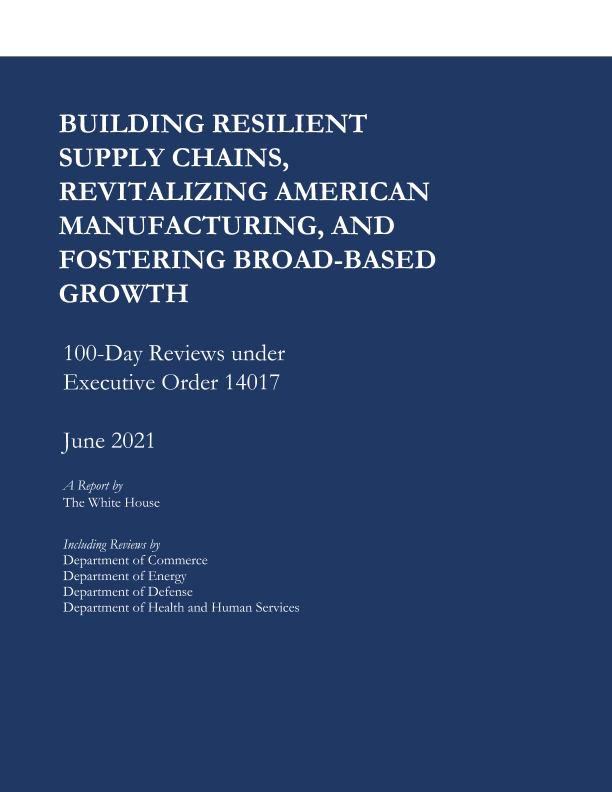 BUILDING RESILIENT SUPPLY CHAINS, REVITALIZING AMERICAN MANUFACTURING, AND FOSTERING BROAD-BASED GROWTH

100-Day Reviews under Executive Order 14017

June 2021

A Report by
The White House

Including Reviews by
Department of Commerce
Department of Energy
Department of Defense
Department of Health and Human Services